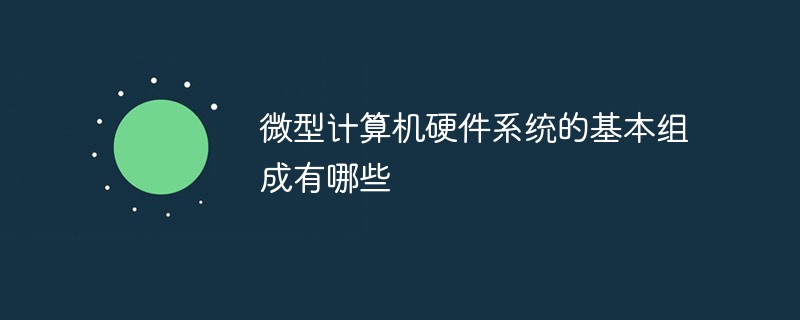 微型计算机硬件系统的基本组成有哪些